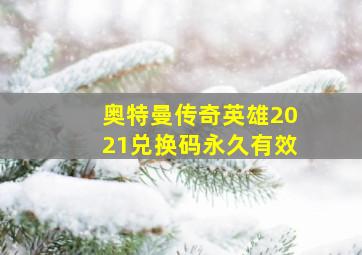 奥特曼传奇英雄2021兑换码永久有效